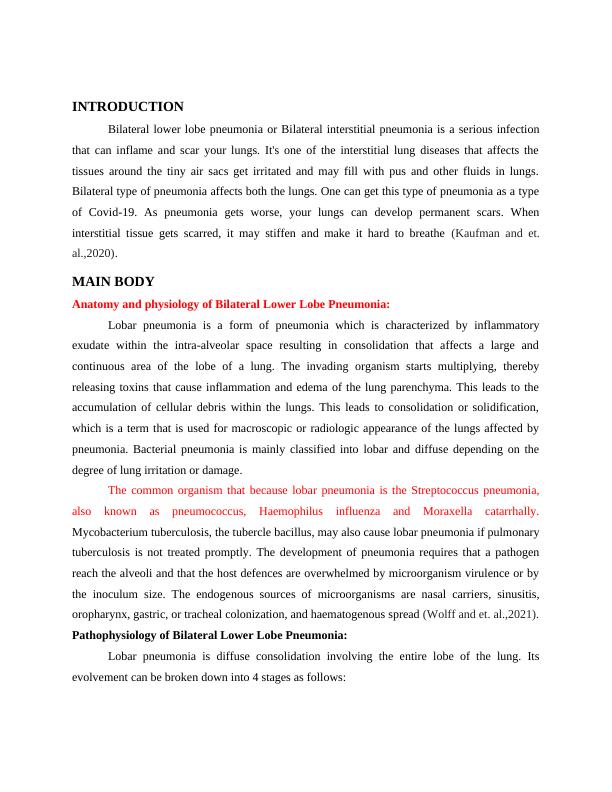 INTRODUCTION

Bilateral lower lobe pneumonia or Bilateral interstitial pneumonia is a serious infection that can inflame and scar your lungs. It's one of the interstitial lung diseases that affects the tissues around the tiny air sacs get irritated and may fill with pus and other fluids in lungs. Bilateral type of pneumonia affects both the lungs. One can get this type of pneumonia as a type of Covid-19. As pneumonia gets worse, your lungs can develop permanent scars. When interstitial tissue gets scarred, it may stiffen and make it hard to breathe (Kaufman and et. al.,2020).

MAIN BODY

Anatomy and physiology of Bilateral Lower Lobe Pneumonia:

Lobar pneumonia is a form of pneumonia which is characterized by inflammatory exudate within the intra-alveolar space resulting in consolidation that affects a large and continuous area of the lobe of a lung. The invading organism starts multiplying, thereby releasing toxins that cause inflammation and edema of the lung parenchyma. This leads to the accumulation of cellular debris within the lungs. This leads to consolidation or solidification, which is a term that is used for macroscopic or radiologic appearance of the lungs affected by pneumonia. Bacterial pneumonia is mainly classified into lobar and diffuse depending on the degree of lung irritation or damage.

The common organism that because lobar pneumonia is the Streptococcus pneumonia, also known as pneumococcus, Haemophilus influenza and Moraxella catarrhally. Mycobacterium tuberculosis, the tubercle bacillus, may also cause lobar pneumonia if pulmonary tuberculosis is not treated promptly. The development of pneumonia requires that a pathogen reach the alveoli and that the host defences are overwhelmed by microorganism virulence or by the inoculum size. The endogenous sources of microorganisms are nasal carriers, sinusitis, oropharynx, gastric, or tracheal colonization, and haematogenous spread (Wolff and et. al.,2021).

Pathophysiology of Bilateral Lower Lobe Pneumonia:

Lobar pneumonia is diffuse consolidation involving the entire lobe of the lung. Its evolvement can be broken down into 4 stages as follows: